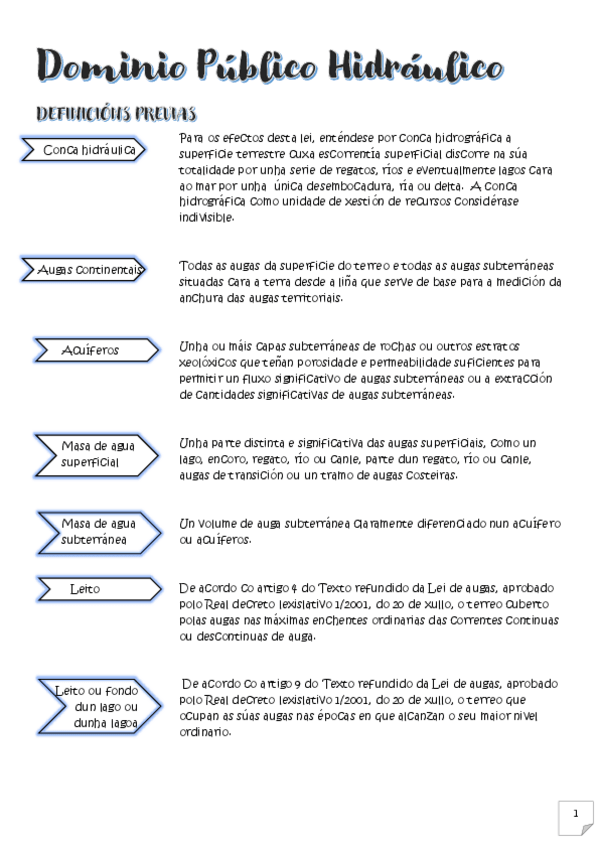 Dominio Público Hidráulico

DEFINICIÓNS PREVIAS

Conca hidráulica

Para os efectos desta lei, enténdese por conca hidrográfica a superficie terrestre cuxa escorrentía superficial discorre na súa totalidade por unha serie de regatos, ríos e eventualmente lagos cara ao mar por unha única desembocadura, ría ou delta. A conca hidrográfica como unidade de xestión de recursos considérase indivisible.

Augas continentais

Todas as augas da superficie do terreo e todas as augas subterráneas situadas cara a terra desde a liña que serve de base para a medición da anchura das augas territoriais.

Acuíferos

Unha ou máis capas subterráneas de rochas ou outros estratos xeolóxicos que teñan porosidade e permeabilidade suficientes para permitir un fluxo significativo de augas subterráneas ou a extracción de cantidades significativas de augas subterráneas.

Masa de agua superficial

Unha parte distinta e significativa das augas superficiais, como un lago, encoro, regato, río ou canle, parte dun regato, río ou canle, augas de transición ou un tramo de augas costeiras.

Masa de agua subterránea

Un volume de auga subterránea claramente diferenciado nun acuífero ou acuíferos.

Leito

De acordo co artigo 4 do Texto refundido da Lei de augas, aprobado polo Real decreto lexislativo 1/2001, do 20 de xullo, o terreo cuberto polas augas nas máximas enchentes ordinarias das correntes continuas ou descontinuas de auga.

Leito ou fondo dun lago ou dunha lagoa

De acordo co artigo 9 do Texto refundido da Lei de augas, aprobado polo Real decreto lexislativo 1/2001, do 20 de xullo, o terreo que ocupan as súas augas nas épocas en que alcanzan o seu maior nivel ordinario.

1